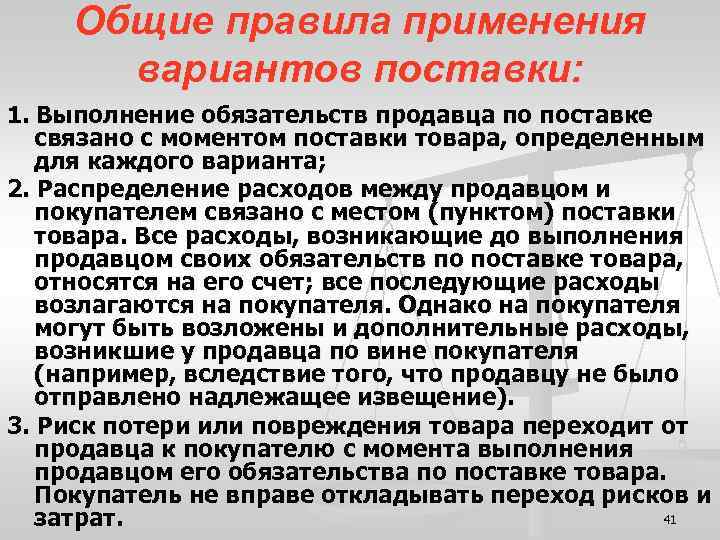 Общие правила применения вариантов поставки:

1. Выполнение обязательств продавца по поставке связано с моментом поставки товара, определенным для каждого варианта;

2. Распределение расходов между продавцом и покупателем связано с местом (пунктом) поставки товара. Все расходы, возникающие до выполнения продавцом своих обязательств по поставке товара, относятся на его счет; все последующие расходы возлагаются на покупателя. Однако на покупателя могут быть возложены и дополнительные расходы, возникшие у продавца по вине покупателя (например, вследствие того, что продавцу не было отправлено надлежащее извещение).

3. Риск потери или повреждения товара переходит от продавца к покупателю с момента выполнения продавцом его обязательства по поставке товара. Покупатель не вправе откладывать переход рисков и затрат.

41